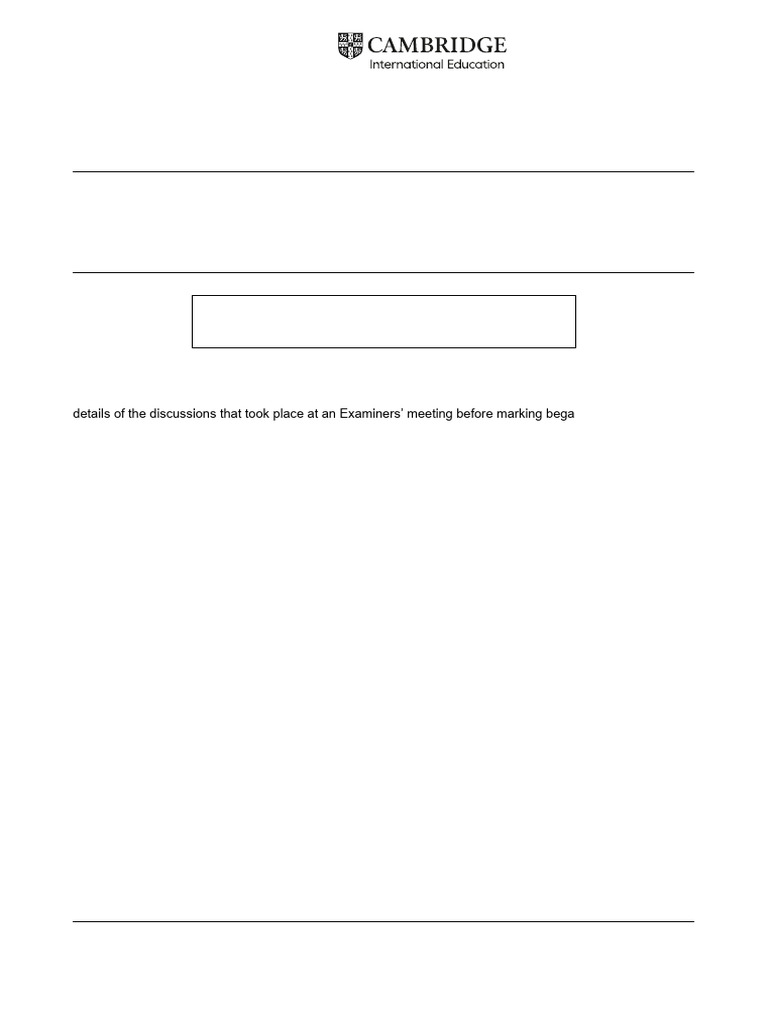 CAMBRIDGE
International Education

details of the discussions that took place at an Examiners' meeting before marking bega